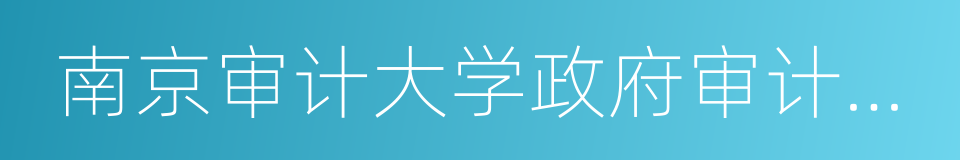 南京审计大学政府审计...